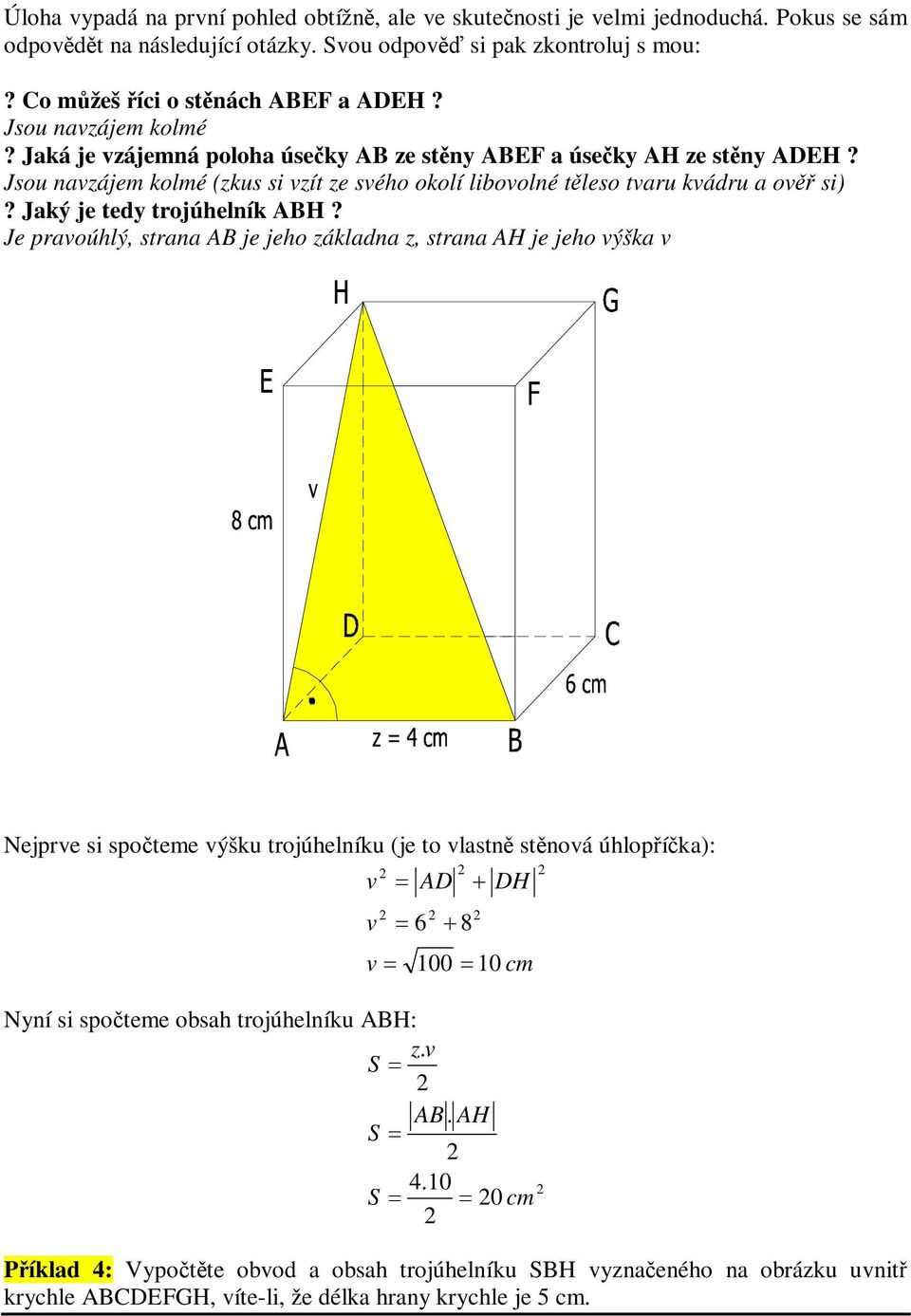 Úloha vypadá na první pohled obtížně, ale ve skutečnosti je velmi jednoduchá. Pokus se sám odpovědět na následující otázky. Svou odpověď si pak zkontroluj s mou:

? Co můžeš říci o stěnách ABEF a ADEH ?
Jsou navzájem kolmé
? Jaká je vzájemná poloha úsečky AB ze stěny ABEF a úsečky AH ze stěny ADEH ?
Jsou navzájem kolmé (zkus si vzít ze svého okolí libovolné těleso tvaru kvádru a ověř si)
? Jaký je tedy trojúhelník ABH ?
Je pravoúhlý, strana AB je jeho základna z, strana AH je jeho výška v

H
G
E
F
v
8 cm
D
C
6 cm
A
z = 4 cm
B

Nejprve si spočteme výšku trojúhelníku (je to vlastně stěnová úhlopříčka):

$v^2 = |AD|^2 + |DH|^2$

$v^2 = 6^2 + 8^2$

$v = \sqrt{100} = 10\,cm$

Nyní si spočteme obsah trojúhelníku ABH:

$S = \frac{z.v}{2}$

$S = \frac{|AB|.|AH|}{2}$

$S = \frac{4.10}{2} = 20\,cm^2$

Příklad 4: Vypočtěte obvod a obsah trojúhelníku SBH vyznačeného na obrázku uvnitř krychle ABCDEFGH, víte-li, že délka hrany krychle je 5 cm.